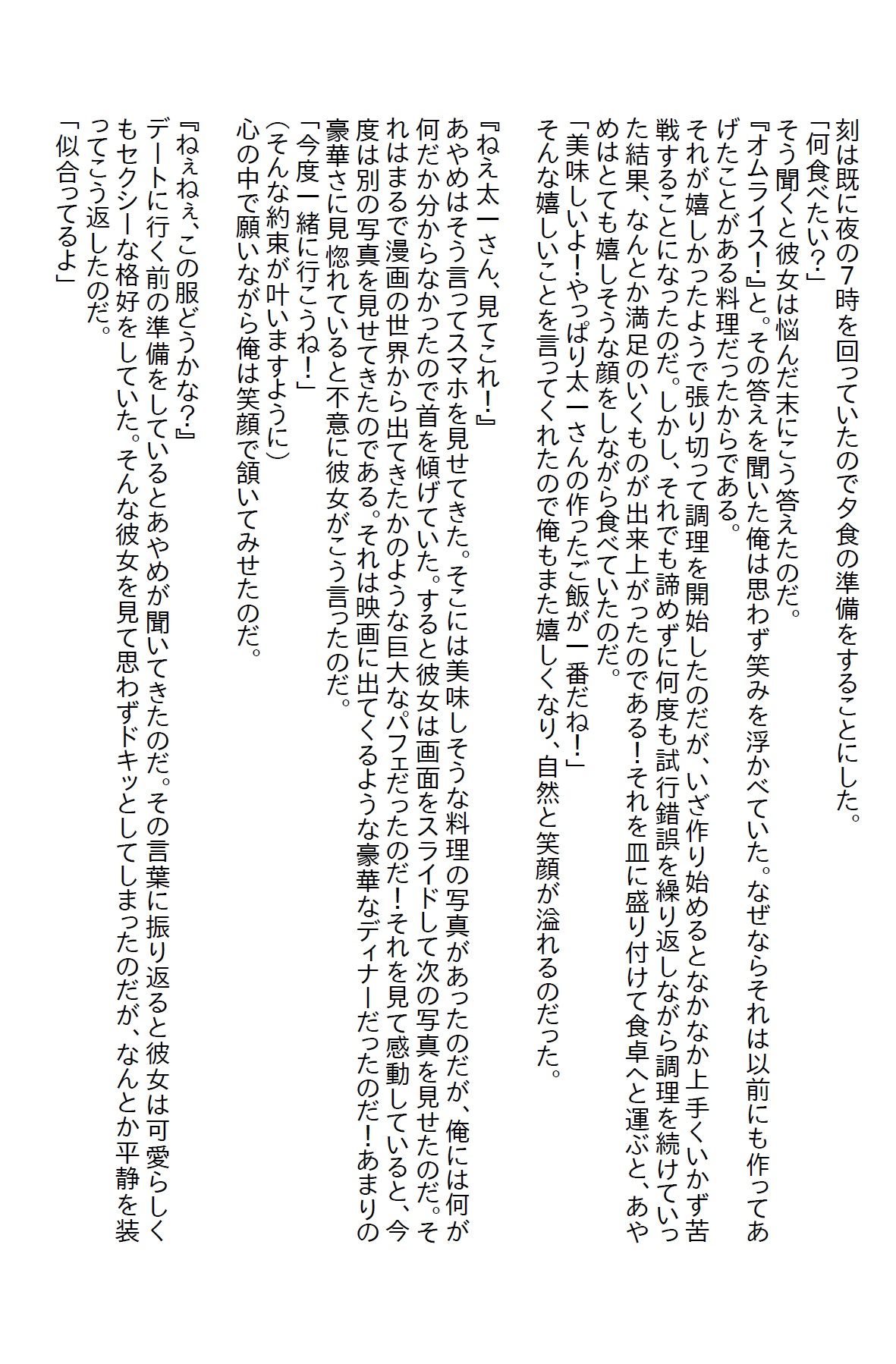 刻は既に夜の7時を回っていたので夕食の準備をすることにした。
「何食べたい？」
そう聞くと彼女は悩んだ末にこう答えたのだ。
『オムライス！』と。その答えを聞いた俺は思わず笑みを浮かべていた。なぜならそれは以前にも作ってあげたことがある料理だったからである。
それが嬉しかったようで張り切って調理を開始したのだが、いざ作り始めるとなかなか上手くいかず苦戦することになったのだ。しかし、それでも諦めずに何度も試行錯誤を繰り返しながら調理を続けていった結果、なんとか満足のいくものが出来上がったのである！それを皿に盛り付けて食卓へと運ぶと、あやめはとても嬉しそうな顔をしながら食べていたのだ。
「美味しいよ！やっぱり太一さんの作ったご飯が一番だね！」
そんな嬉しいことを言ってくれたので俺もまた嬉しくなり、自然と笑顔が溢れるのだった。

『ねえ太一さん、見てこれ！』
あやめはそう言ってスマホを見せてきた。そこには美味しそうな料理の写真があったのだが、俺には何が何だか分からなかったので首を傾げていた。すると彼女は画面をスライドして次の写真を見せたのだ。それはまるで漫画の世界から出てきたかのような巨大なパフェだったのだ！それを見て感動していると、今度は別の写真を見せてきたのである。それは映画に出てくるような豪華なディナーだったのだ！あまりの豪華さに見惚れていると不意に彼女がこう言ったのだ。
「今度一緒に行こうね！」
（そんな約束が叶いますように）
心の中で願いながら俺は笑顔で頷いてみせたのだ。

『ねぇねぇ、この服どうかな？』
デートに行く前の準備をしているとあやめが聞いてきたのだ。その言葉に振り返ると彼女は可愛らしくもセクシーな格好をしていた。そんな彼女を見て思わずドキッとしてしまったのだが、なんとか平静を装ってこう返したのだ。
「似合ってるよ」